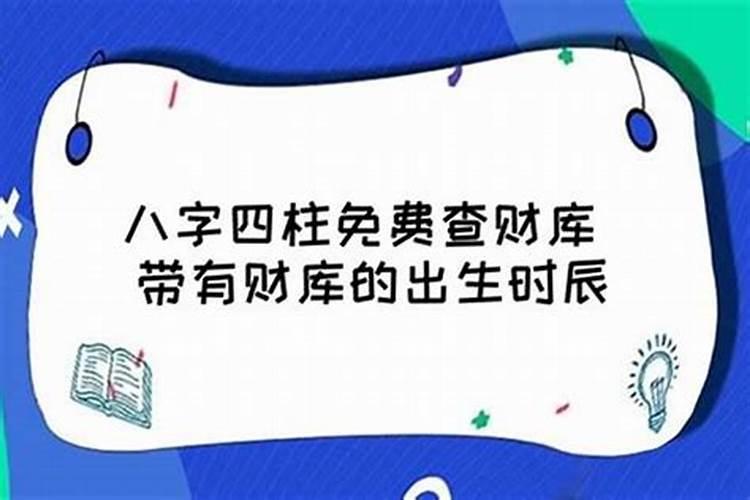 八字四柱免费查财库
带有财库的出生时辰